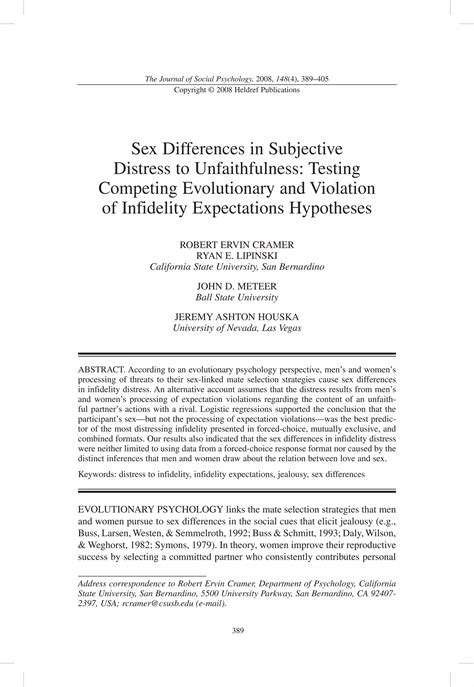 The Journal of Social Psychology, 2008, 148(4), 389–405
Copyright © 2008 Heldref Publications

Sex Differences in Subjective Distress to Unfaithfulness: Testing Competing Evolutionary and Violation of Infidelity Expectations Hypotheses

ROBERT ERVIN CRAMER
RYAN E. LIPINSKI
California State University, San Bernardino

JOHN D. METEER
Ball State University

JEREMY ASHTON HOUSKA
University of Nevada, Las Vegas

ABSTRACT. According to an evolutionary psychology perspective, men's and women's processing of threats to their sex-linked mate selection strategies cause sex differences in infidelity distress. An alternative account assumes that the distress results from men's and women's processing of expectation violations regarding the content of an unfaithful partner's actions with a rival. Logistic regressions supported the conclusion that the participant's sex—but not the processing of expectation violations—was the best predictor of the most distressing infidelity presented in forced-choice, mutually exclusive, and combined formats. Our results also indicated that the sex differences in infidelity distress were neither limited to using data from a forced-choice response format nor caused by the distinct inferences that men and women draw about the relation between love and sex.

Keywords: distress to infidelity, infidelity expectations, jealousy, sex differences

EVOLUTIONARY PSYCHOLOGY links the mate selection strategies that men and women pursue to sex differences in the social cues that elicit jealousy (e.g., Buss, Larsen, Westen, & Semmelroth, 1992; Buss & Schmitt, 1993; Daly, Wilson, & Weghorst, 1982; Symons, 1979). In theory, women improve their reproductive success by selecting a committed partner who consistently contributes personal

Address correspondence to Robert Ervin Cramer, Department of Psychology, California State University, San Bernardino, 5500 University Parkway, San Bernardino, CA 92407-2397, USA; rcramer@csusb.edu (e-mail).

389